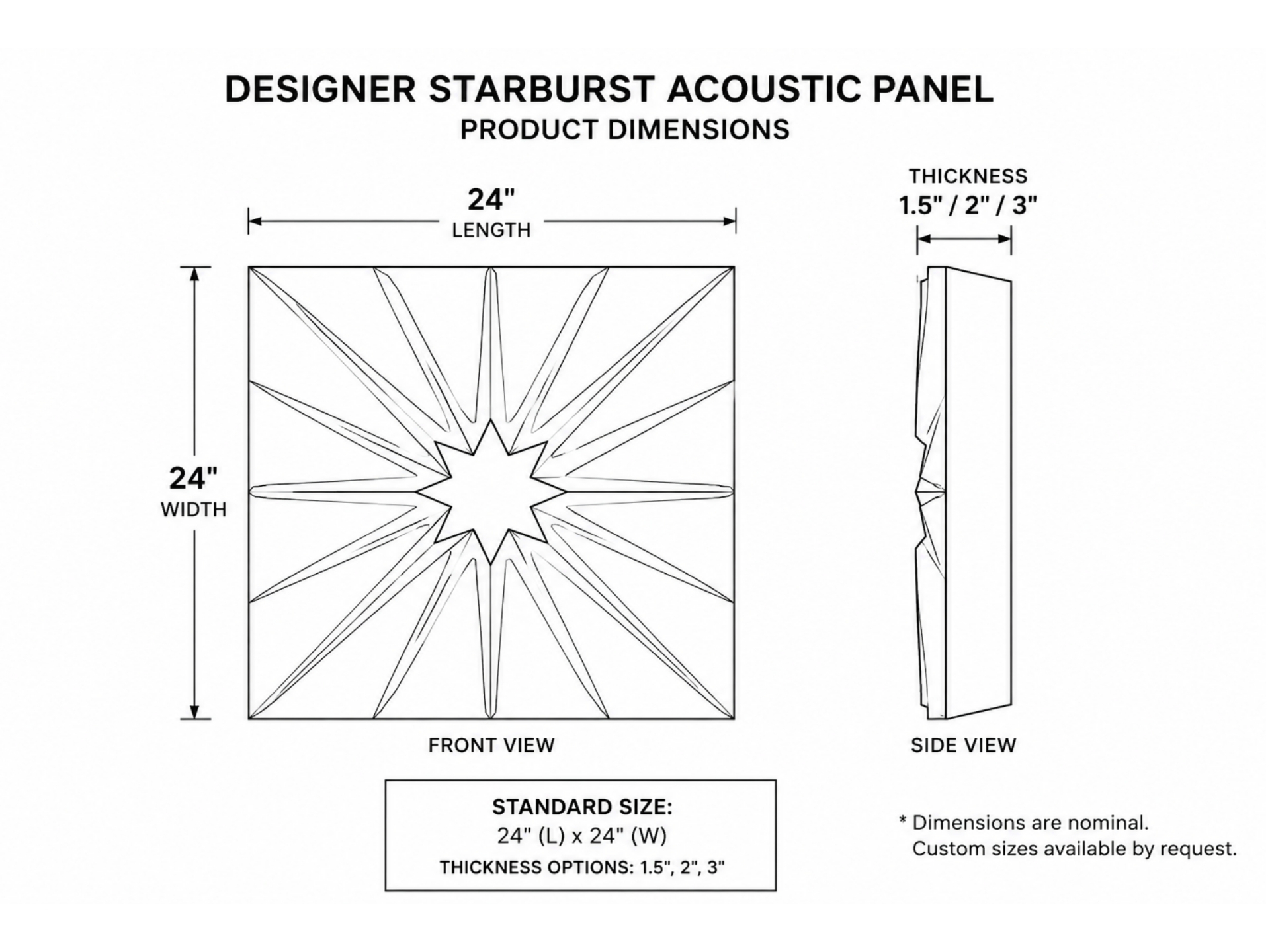 DESIGNER STARBURST ACOUSTIC PANEL
PRODUCT DIMENSIONS

24"
LENGTH

THICKNESS
1.5" / 2" / 3"

24"
WIDTH

FRONT VIEW

SIDE VIEW

STANDARD SIZE:
24" (L) x 24" (W)
THICKNESS OPTIONS: 1.5", 2", 3"

* Dimensions are nominal.
Custom sizes available by request.